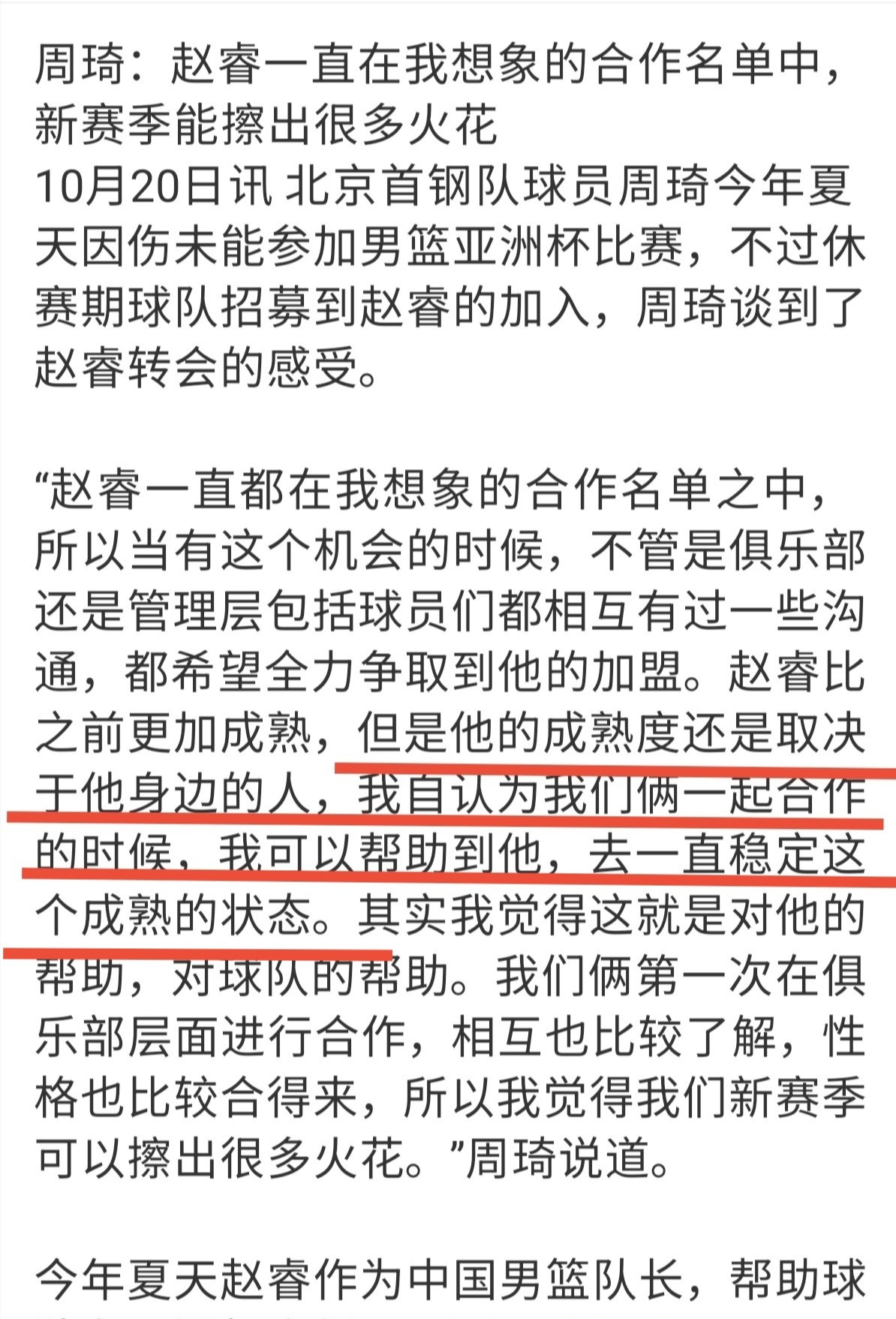 周琦：赵睿一直在我想象的合作名单中，新赛季能擦出很多火花
10月20日讯 北京首钢队球员周琦今年夏天因伤未能参加男篮亚洲杯比赛，不过休赛期球队招募到赵睿的加入，周琦谈到了赵睿转会的感受。

“赵睿一直都在我想象的合作名单之中，所以当有这个机会的时候，不管是俱乐部还是管理层包括球员们都相互有过一些沟通，都希望全力争取到他的加盟。赵睿比之前更加成熟，但是他的成熟度还是取决于他身边的人，我自认为我们俩一起合作的时候，我可以帮助到他，去一直稳定这个成熟的状态。其实我觉得这就是对他的帮助，对球队的帮助。我们俩第一次在俱乐部层面进行合作，相互也比较了解，性格也比较合得来，所以我觉得我们新赛季可以擦出很多火花。”周琦说道。

今年夏天赵睿作为中国男篮队长，帮助球